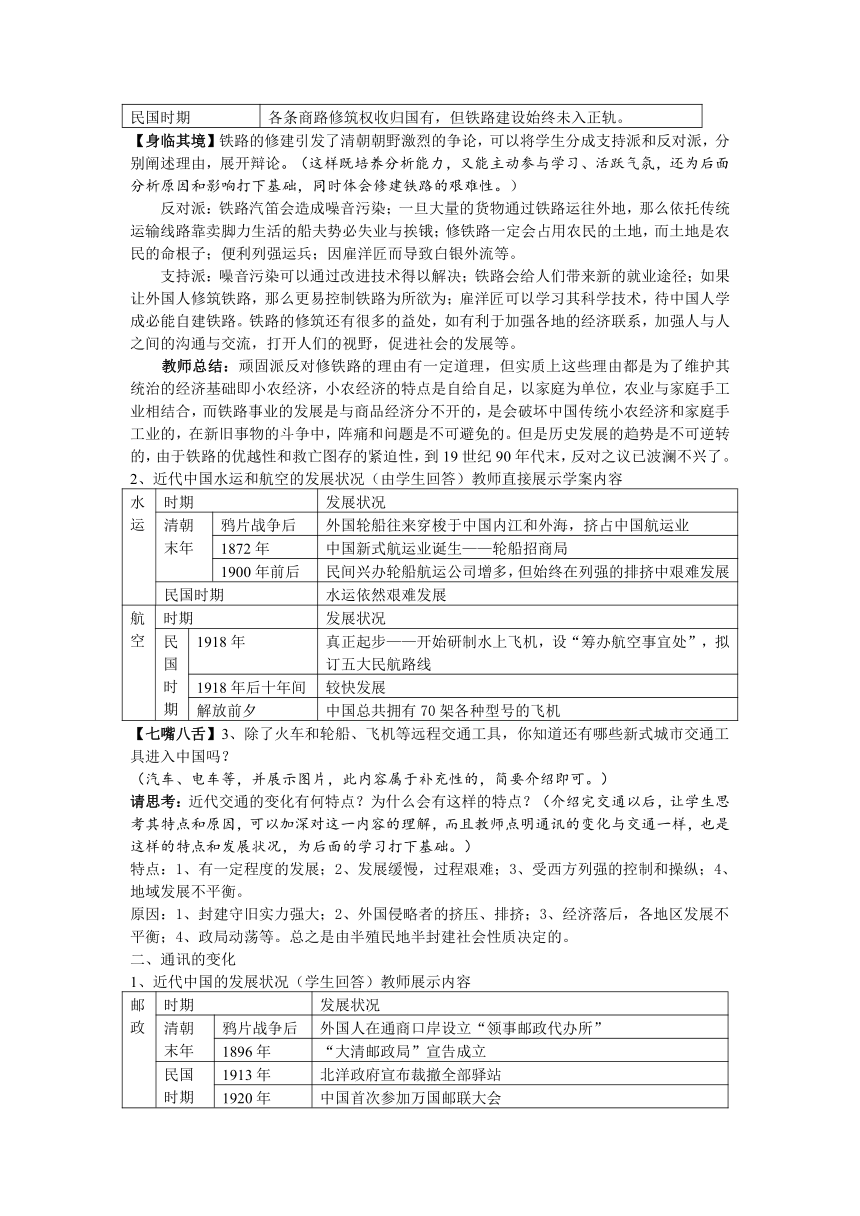 | 民国时期 | 各条商路修筑权收归国有，但铁路建设始终未入正轨。 |
|---|---|

【身临其境】铁路的修建引发了清朝朝野激烈的争论，可以将学生分成支持派和反对派，分别阐述理由，展开辩论。（这样既培养分析能力，又能主动参与学习、活跃气氛，还为后面分析原因和影响打下基础，同时体会修建铁路的艰难性。）

反对派：铁路汽笛会造成噪音污染；一旦大量的货物通过铁路运往外地，那么依托传统运输线路靠卖脚力生活的船夫势必失业与挨饿；修铁路一定会占用农民的土地，而土地是农民的命根子；便利列强运兵；因雇洋匠而导致白银外流等。

支持派：噪音污染可以通过改进技术得以解决；铁路会给人们带来新的就业途径；如果让外国人修筑铁路，那么更易控制铁路为所欲为；雇洋匠可以学习其科学技术，待中国人学成必能自建铁路。铁路的修筑还有很多的益处，如有利于加强各地的经济联系，加强人与人之间的沟通与交流，打开人们的视野，促进社会的发展等。

教师总结：顽固派反对修铁路的理由有一定道理，但实质上这些理由都是为了维护其统治的经济基础即小农经济，小农经济的特点是自给自足，以家庭为单位，农业与家庭手工业相结合，而铁路事业的发展是与商品经济分不开的，是会破坏中国传统小农经济和家庭手工业的，在新旧事物的斗争中，阵痛和问题是不可避免的。但是历史发展的趋势是不可逆转的，由于铁路的优越性和救亡图存的紧迫性，到19世纪90年代末，反对之议已波澜不兴了。

2、近代中国水运和航空的发展状况（由学生回答）教师直接展示学案内容

| 水运 | 时期 | | 发展状况 |
|---|---|---|---|
| | 清朝末年 | 鸦片战争后 | 外国轮船往来穿梭于中国内江和外海，挤占中国航运业 |
| | | 1872年 | 中国新式航运业诞生——轮船招商局 |
| | | 1900年前后 | 民间兴办轮船航运公司增多，但始终在列强的排挤中艰难发展 |
| | 民国时期 | | 水运依然艰难发展 |
| 航空 | 时期 | | 发展状况 |
| | 民国时期 | 1918年 | 真正起步——开始研制水上飞机，设“筹办航空事宜处”，拟订五大民航路线 |
| | | 1918年后十年间 | 较快发展 |
| | | 解放前夕 | 中国总共拥有70架各种型号的飞机 |

【七嘴八舌】3、除了火车和轮船、飞机等远程交通工具，你知道还有哪些新式城市交通工具进入中国吗？

（汽车、电车等，并展示图片，此内容属于补充性的，简要介绍即可。）

请思考：近代交通的变化有何特点？为什么会有这样的特点？（介绍完交通以后，让学生思考其特点和原因，可以加深对这一内容的理解，而且教师点明通讯的变化与交通一样，也是这样的特点和发展状况，为后面的学习打下基础。）

特点：1、有一定程度的发展；2、发展缓慢，过程艰难；3、受西方列强的控制和操纵；4、地域发展不平衡。

原因：1、封建守旧实力强大；2、外国侵略者的挤压、排挤；3、经济落后，各地区发展不平衡；4、政局动荡等。总之是由半殖民地半封建社会性质决定的。

二、通讯的变化

1、近代中国的发展状况（学生回答）教师展示内容

| 邮政 | 时期 | | 发展状况 |
|---|---|---|---|
| | 清朝末年 | 鸦片战争后 | 外国人在通商口岸设立“领事邮政代办所” |
| | | 1896年 | “大清邮政局”宣告成立 |
| | 民国时期 | 1913年 | 北洋政府宣布裁撤全部驿站 |
| | | 1920年 | 中国首次参加万国邮联大会 |